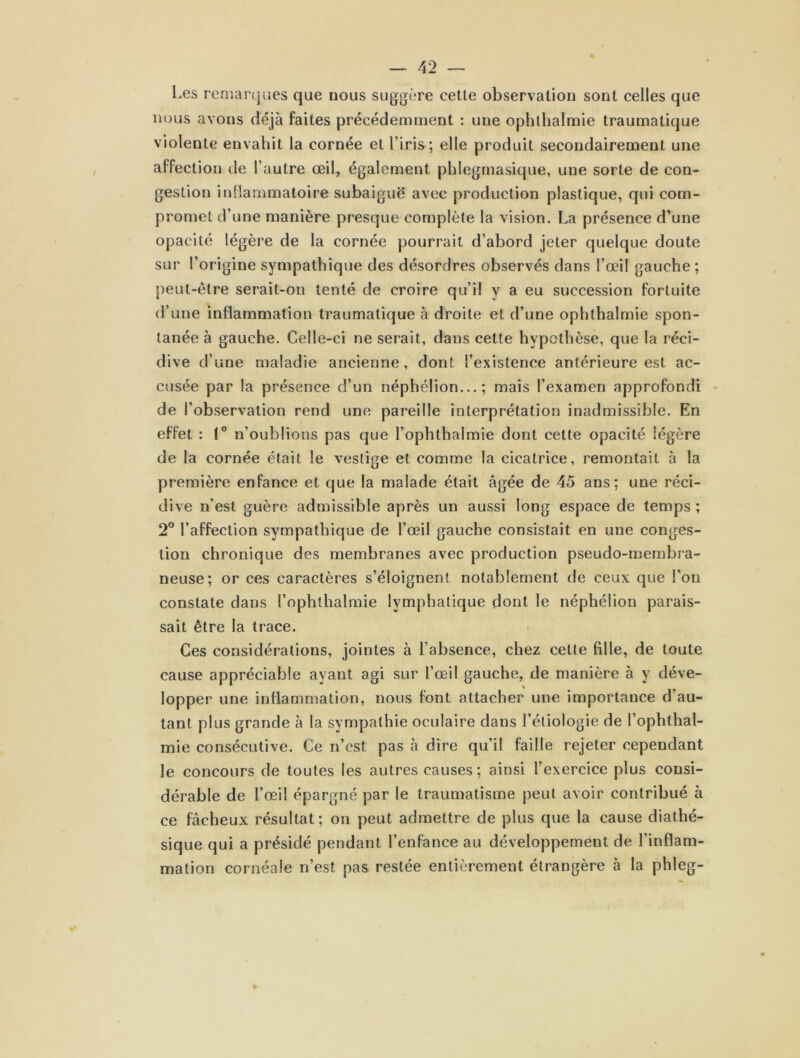 — 42 —

Les remarques que nous suggère cette observation sont celles que nous avons déjà faites précédemment : une ophthalmie traumatique violente envahit la cornée et l'iris; elle produit secondairement une affection de l'autre œil, également phlegmasique, une sorte de congestion inflammatoire subaiguë avec production plastique, qui compromet d'une manière presque complète la vision. La présence d'une opacité légère de la cornée pourrait d'abord jeter quelque doute sur l'origine sympathique des désordres observés dans l'œil gauche ; peut-être serait-on tenté de croire qu'il y a eu succession fortuite d'une inflammation traumatique à droite et d'une ophthalmie spontanée à gauche. Celle-ci ne serait, dans cette hypothèse, que la récidive d'une maladie ancienne, dont l'existence antérieure est accusée par la présence d'un néphélion...; mais l'examen approfondi de l'observation rend une pareille interprétation inadmissible. En effet : 1° n'oublions pas que l'ophthalmie dont cette opacité légère de la cornée était le vestige et comme la cicatrice, remontait à la première enfance et que la malade était âgée de 45 ans; une récidive n'est guère admissible après un aussi long espace de temps ; 2° l'affection sympathique de l'œil gauche consistait en une congestion chronique des membranes avec production pseudo-membraneuse; or ces caractères s'éloignent notablement de ceux que l'on constate dans l'ophthalmie lymphatique dont le néphélion paraissait être la trace.

Ces considérations, jointes à l'absence, chez cette fille, de toute cause appréciable ayant agi sur l'œil gauche, de manière à y développer une inflammation, nous font attacher une importance d'autant plus grande à la sympathie oculaire dans l'étiologie de l'ophthalmie consécutive. Ce n'est pas à dire qu'il faille rejeter cependant le concours de toutes les autres causes ; ainsi l'exercice plus considérable de l'œil épargné par le traumatisme peut avoir contribué à ce fâcheux résultat; on peut admettre de plus que la cause diathésique qui a présidé pendant l'enfance au développement de l'inflammation cornéale n'est pas restée entièrement étrangère à la phleg-